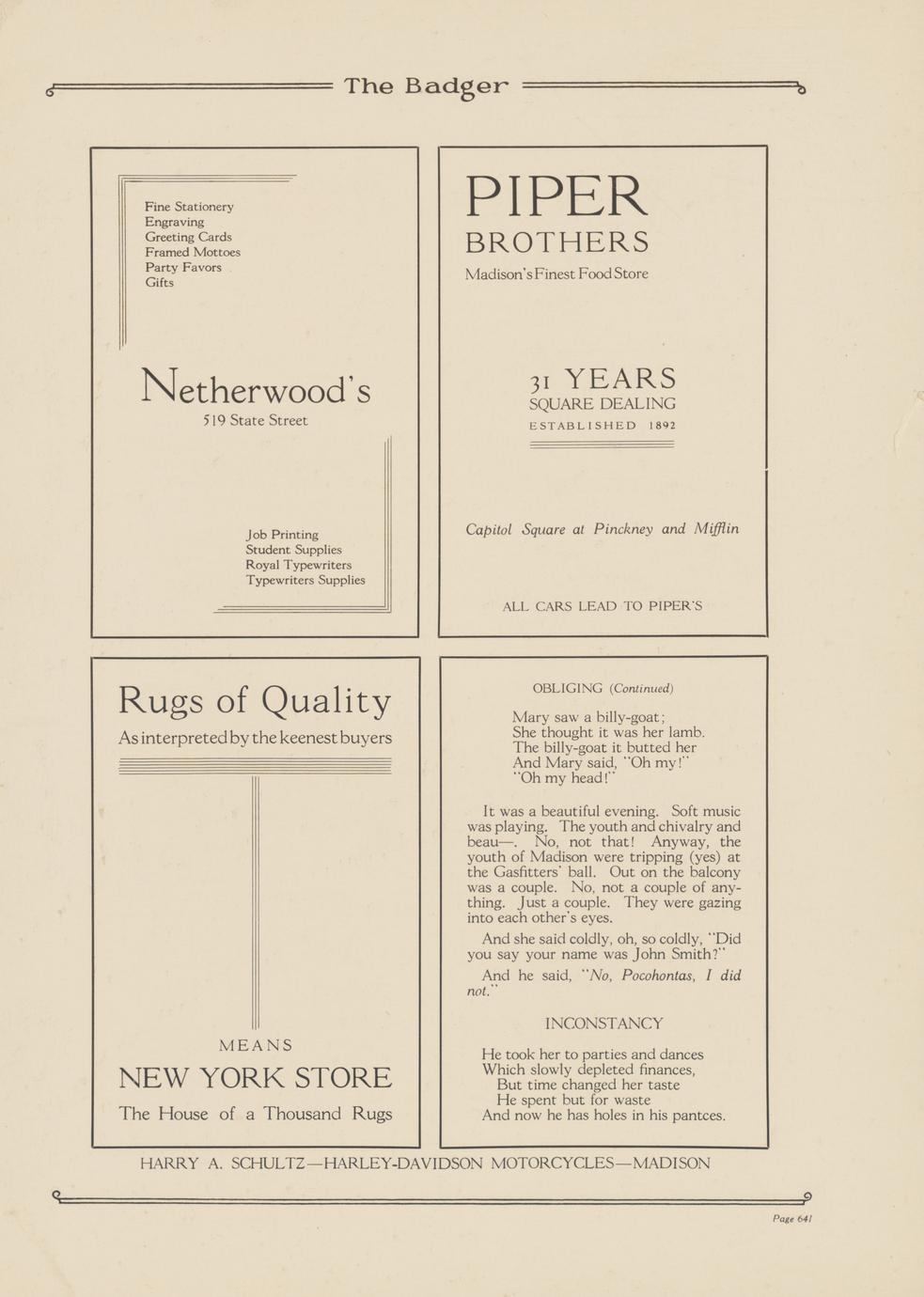 The Badger

Fine Stationery
Engraving
Greeting Cards
Framed Mottoes
Party Favors
Gifts

Netherwood's
519 State Street

Job Printing
Student Supplies
Royal Typewriters
Typewriters Supplies

PIPER
BROTHERS
Madison's Finest Food Store

31 YEARS
SQUARE DEALING
ESTABLISHED 1892

Capitol Square at Pinckney and Mifflin

ALL CARS LEAD TO PIPER'S

Rugs of Quality
As interpreted by the keenest buyers

MEANS
NEW YORK STORE
The House of a Thousand Rugs

OBLIGING (Continued)

Mary saw a billy-goat;
She thought it was her lamb.
The billy-goat it butted her
And Mary said, "Oh my!"
"Oh my head!"

It was a beautiful evening. Soft music was playing. The youth and chivalry and beau—. No, not that! Anyway, the youth of Madison were tripping (yes) at the Gasfitters' ball. Out on the balcony was a couple. No, not a couple of anything. Just a couple. They were gazing into each other's eyes.

And she said coldly, oh, so coldly, "Did you say your name was John Smith?"

And he said, "No, Pocohontas, I did not."

INCONSTANCY

He took her to parties and dances
Which slowly depleted finances,
But time changed her taste
He spent but for waste
And now he has holes in his pantces.

HARRY A. SCHULTZ—HARLEY-DAVIDSON MOTORCYCLES—MADISON

Page 641